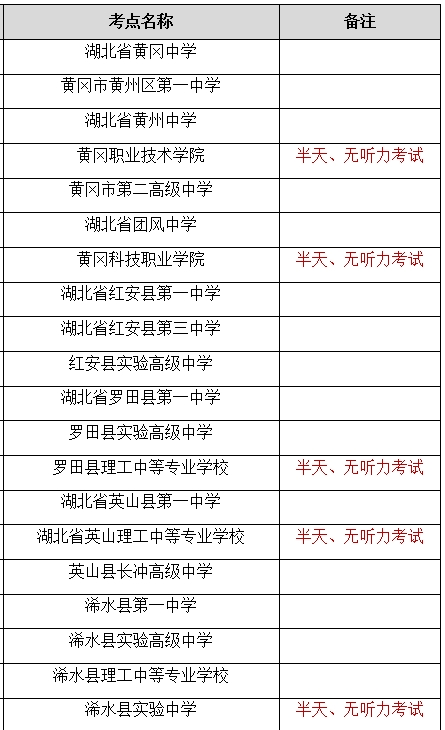 | 考点名称 | 备注 |
|---|---|
| 湖北省黄冈中学 | |
| 黄冈市黄州区第一中学 | |
| 湖北省黄州中学 | |
| 黄冈职业技术学院 | 半天、无听力考试 |
| 黄冈市第二高级中学 | |
| 湖北省团风中学 | |
| 黄冈科技职业学院 | 半天、无听力考试 |
| 湖北省红安县第一中学 | |
| 湖北省红安县第三中学 | |
| 红安县实验高级中学 | |
| 湖北省罗田县第一中学 | |
| 罗田县实验高级中学 | |
| 罗田县理工中等专业学校 | 半天、无听力考试 |
| 湖北省英山县第一中学 | |
| 湖北省英山理工中等专业学校 | 半天、无听力考试 |
| 英山县长冲高级中学 | |
| 浠水县第一中学 | |
| 浠水县实验高级中学 | |
| 浠水县理工中等专业学校 | |
| 浠水县实验中学 | 半天、无听力考试 |